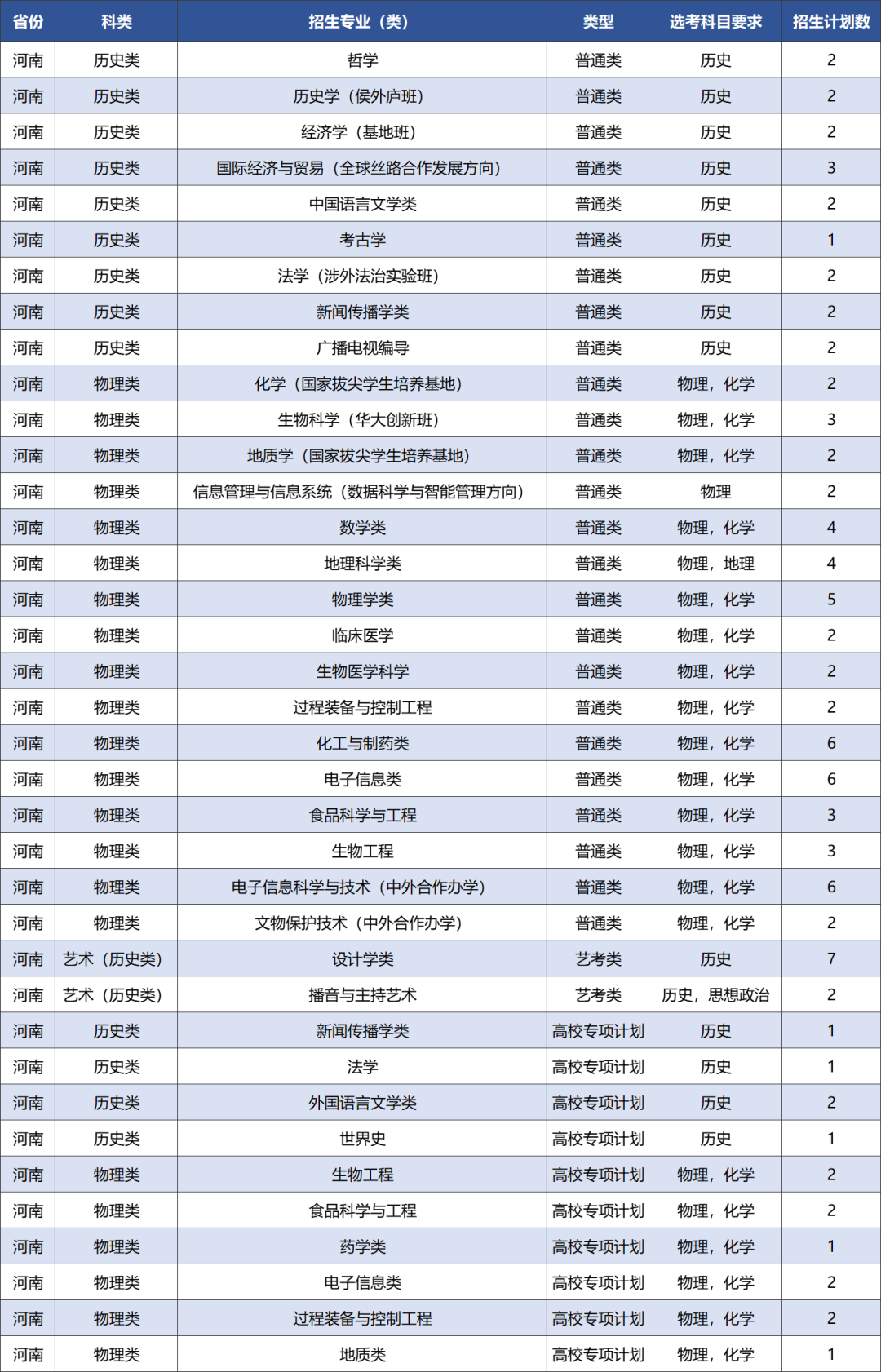 | 省份 | 科类 | 招生专业（类） | 类型 | 选考科目要求 | 招生计划数 |
|---|---|---|---|---|---|
| 河南 | 历史类 | 哲学 | 普通类 | 历史 | 2 |
| 河南 | 历史类 | 历史学（侯外庐班） | 普通类 | 历史 | 2 |
| 河南 | 历史类 | 经济学（基地班） | 普通类 | 历史 | 2 |
| 河南 | 历史类 | 国际经济与贸易（全球丝路合作发展方向） | 普通类 | 历史 | 3 |
| 河南 | 历史类 | 中国语言文学类 | 普通类 | 历史 | 2 |
| 河南 | 历史类 | 考古学 | 普通类 | 历史 | 1 |
| 河南 | 历史类 | 法学（涉外法治实验班） | 普通类 | 历史 | 2 |
| 河南 | 历史类 | 新闻传播学类 | 普通类 | 历史 | 2 |
| 河南 | 历史类 | 广播电视编导 | 普通类 | 历史 | 2 |
| 河南 | 物理类 | 化学（国家拔尖学生培养基地） | 普通类 | 物理，化学 | 2 |
| 河南 | 物理类 | 生物科学（华大创新班） | 普通类 | 物理，化学 | 3 |
| 河南 | 物理类 | 地质学（国家拔尖学生培养基地） | 普通类 | 物理，化学 | 2 |
| 河南 | 物理类 | 信息管理与信息系统（数据科学与智能管理方向） | 普通类 | 物理 | 2 |
| 河南 | 物理类 | 数学类 | 普通类 | 物理，化学 | 4 |
| 河南 | 物理类 | 地理科学类 | 普通类 | 物理，地理 | 4 |
| 河南 | 物理类 | 物理学类 | 普通类 | 物理，化学 | 5 |
| 河南 | 物理类 | 临床医学 | 普通类 | 物理，化学 | 2 |
| 河南 | 物理类 | 生物医学科学 | 普通类 | 物理，化学 | 2 |
| 河南 | 物理类 | 过程装备与控制工程 | 普通类 | 物理，化学 | 2 |
| 河南 | 物理类 | 化工与制药类 | 普通类 | 物理，化学 | 6 |
| 河南 | 物理类 | 电子信息类 | 普通类 | 物理，化学 | 6 |
| 河南 | 物理类 | 食品科学与工程 | 普通类 | 物理，化学 | 3 |
| 河南 | 物理类 | 生物工程 | 普通类 | 物理，化学 | 3 |
| 河南 | 物理类 | 电子信息科学与技术（中外合作办学） | 普通类 | 物理，化学 | 6 |
| 河南 | 物理类 | 文物保护技术（中外合作办学） | 普通类 | 物理，化学 | 2 |
| 河南 | 艺术（历史类） | 设计学类 | 艺考类 | 历史 | 7 |
| 河南 | 艺术（历史类） | 播音与主持艺术 | 艺考类 | 历史，思想政治 | 2 |
| 河南 | 历史类 | 新闻传播学类 | 高校专项计划 | 历史 | 1 |
| 河南 | 历史类 | 法学 | 高校专项计划 | 历史 | 1 |
| 河南 | 历史类 | 外国语言文学类 | 高校专项计划 | 历史 | 2 |
| 河南 | 历史类 | 世界史 | 高校专项计划 | 历史 | 1 |
| 河南 | 物理类 | 生物工程 | 高校专项计划 | 物理，化学 | 2 |
| 河南 | 物理类 | 食品科学与工程 | 高校专项计划 | 物理，化学 | 2 |
| 河南 | 物理类 | 药学类 | 高校专项计划 | 物理，化学 | 1 |
| 河南 | 物理类 | 电子信息类 | 高校专项计划 | 物理，化学 | 2 |
| 河南 | 物理类 | 过程装备与控制工程 | 高校专项计划 | 物理，化学 | 2 |
| 河南 | 物理类 | 地质类 | 高校专项计划 | 物理，化学 | 1 |